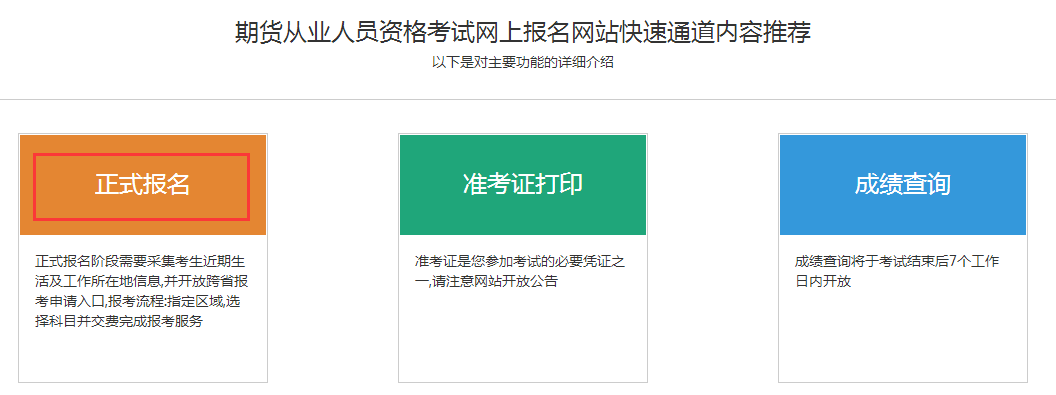 期货从业人员资格考试网上报名网站快速通道内容推荐

以下是对主要功能的详细介绍

正式报名

正式报名阶段需要采集考生近期生活及工作所在地信息,并开放跨省报考申请入口,报考流程:指定区域,选择科目并交费完成报考服务

准考证打印

准考证是您参加考试的必要凭证之一,请注意网站开放公告

成绩查询

成绩查询将于考试结束后7个工作日内开放